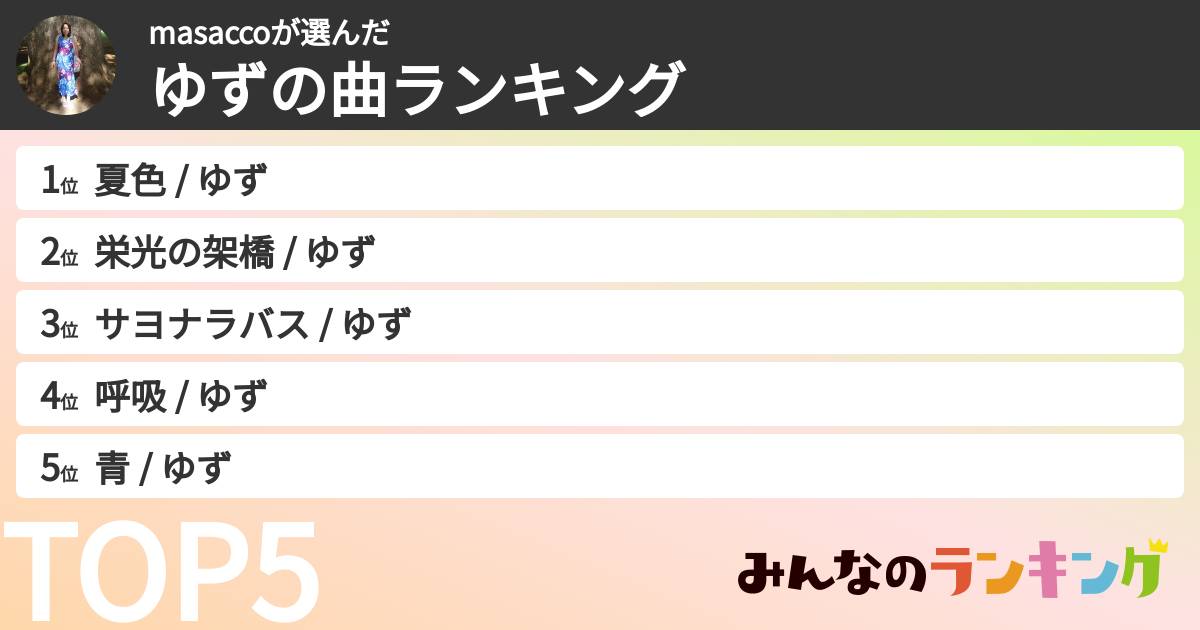 masaccoが選んだ
ゆずの曲ランキング

1位 夏色 / ゆず
2位 栄光の架橋 / ゆず
3位 サヨナラバス / ゆず
4位 呼吸 / ゆず
5位 青 / ゆず

TOP5

みんなのランキング